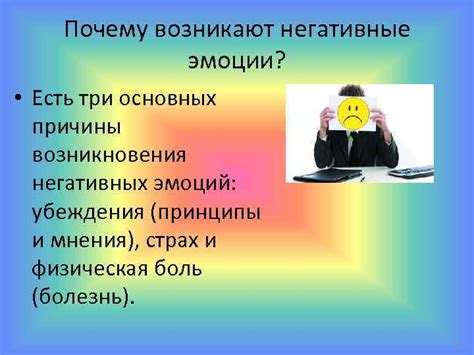 Почему возникают негативные эмоции?

• Есть три основных причины возникновения негативных эмоций: убеждения (принципы и мнения), страх и физическая боль (болезнь).